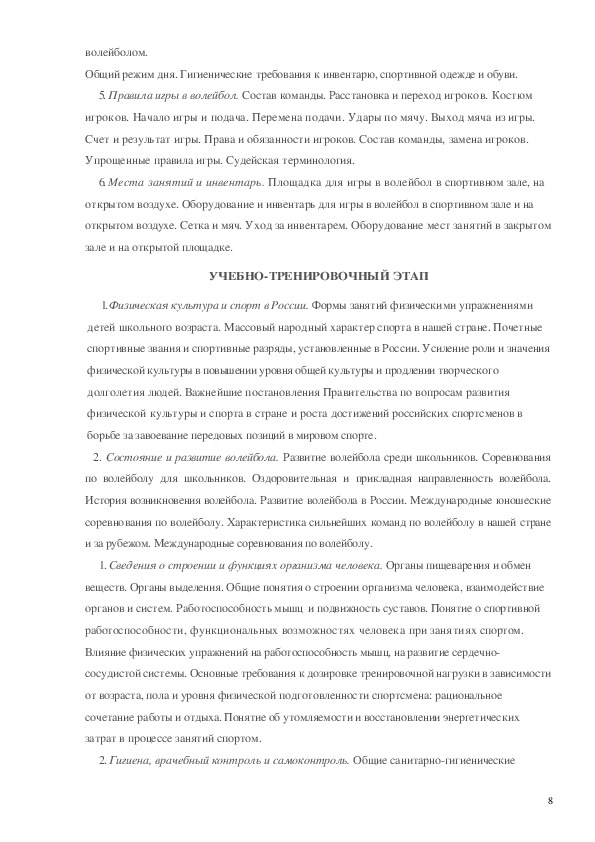 волейболом.

Общий режим дня. Гигиенические требования к инвентарю, спортивной одежде и обуви.

5. Правила игры в волейбол. Состав команды. Расстановка и переход игроков. Костюм игроков. Начало игры и подача. Перемена подачи. Удары по мячу. Выход мяча из игры. Счет и результат игры. Права и обязанности игроков. Состав команды, замена игроков. Упрощенные правила игры. Судейская терминология.

6. Места занятий и инвентарь. Площадка для игры в волейбол в спортивном зале, на открытом воздухе. Оборудование и инвентарь для игры в волейбол в спортивном зале и на открытом воздухе. Сетка и мяч. Уход за инвентарем. Оборудование мест занятий в закрытом зале и на открытой площадке.

УЧЕБНО-ТРЕНИРОВОЧНЫЙ ЭТАП

1. Физическая культура и спорт в России. Формы занятий физическими упражнениями детей школьного возраста. Массовый народный характер спорта в нашей стране. Почетные спортивные звания и спортивные разряды, установленные в России. Усиление роли и значения физической культуры в повышении уровня общей культуры и продлении творческого долголетия людей. Важнейшие постановления Правительства по вопросам развития физической культуры и спорта в стране и роста достижений российских спортсменов в борьбе за завоевание передовых позиций в мировом спорте.

2. Состояние и развитие волейбола. Развитие волейбола среди школьников. Соревнования по волейболу для школьников. Оздоровительная и прикладная направленность волейбола. История возникновения волейбола. Развитие волейбола в России. Международные юношеские соревнования по волейболу. Характеристика сильнейших команд по волейболу в нашей стране и за рубежом. Международные соревнования по волейболу.

1. Сведения о строении и функциях организма человека. Органы пищеварения и обмен веществ. Органы выделения. Общие понятия о строении организма человека, взаимодействие органов и систем. Работоспособность мышц и подвижность суставов. Понятие о спортивной работоспособности, функциональных возможностях человека при занятиях спортом. Влияние физических упражнений на работоспособность мышц, на развитие сердечно-сосудистой системы. Основные требования к дозировке тренировочной нагрузки в зависимости от возраста, пола и уровня физической подготовленности спортсмена: рациональное сочетание работы и отдыха. Понятие об утомляемости и восстановлении энергетических затрат в процессе занятий спортом.

2. Гигиена, врачебный контроль и самоконтроль. Общие санитарно-гигиенические

8